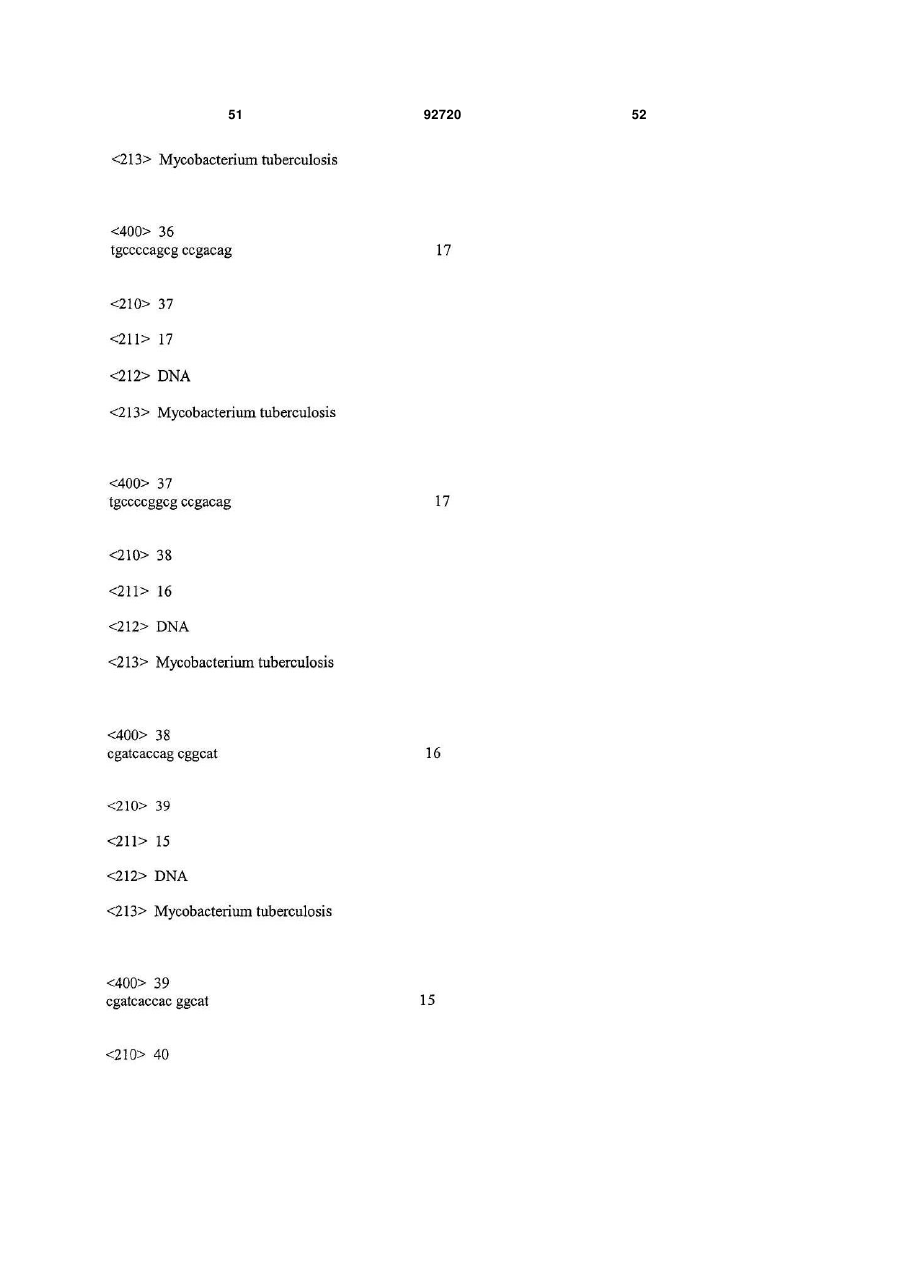 51 92720 52

<213> Mycobacterium tuberculosis

<400> 36
tgccccagcg ccgacag 17

<210> 37

<211> 17

<212> DNA

<213> Mycobacterium tuberculosis

<400> 37
tgccccggcg ccgacag 17

<210> 38

<211> 16

<212> DNA

<213> Mycobacterium tuberculosis

<400> 38
cgatcaccag cggcat 16

<210> 39

<211> 15

<212> DNA

<213> Mycobacterium tuberculosis

<400> 39
cgatcaccac ggcat 15

<210> 40